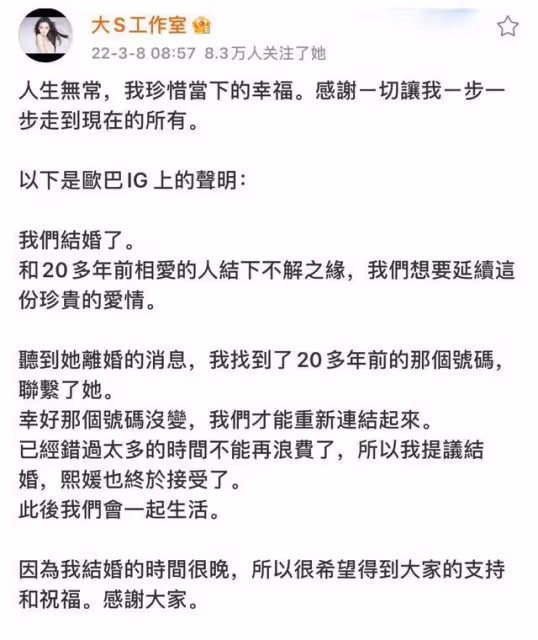 大S工作室

22-3-8 08:57 8.3万人关注了她

人生無常，我珍惜當下的幸福。感謝一切讓我一步一步走到現在的所有。

以下是歐巴 IG 上的聲明：

我們結婚了。
和 20 多年前相愛的人結下不解之緣，我們想要延續這份珍貴的愛情。

聽到她離婚的消息，我找到了 20 多年前的那個號碼，聯繫了她。
幸好那個號碼沒變，我們才能重新連結起來。
已經錯過太多的時間不能再浪費了，所以我提議結婚，熙媛也終於接受了。
此後我們會一起生活。

因為我結婚的時間很晚，所以很希望得到大家的支持和祝福。感謝大家。